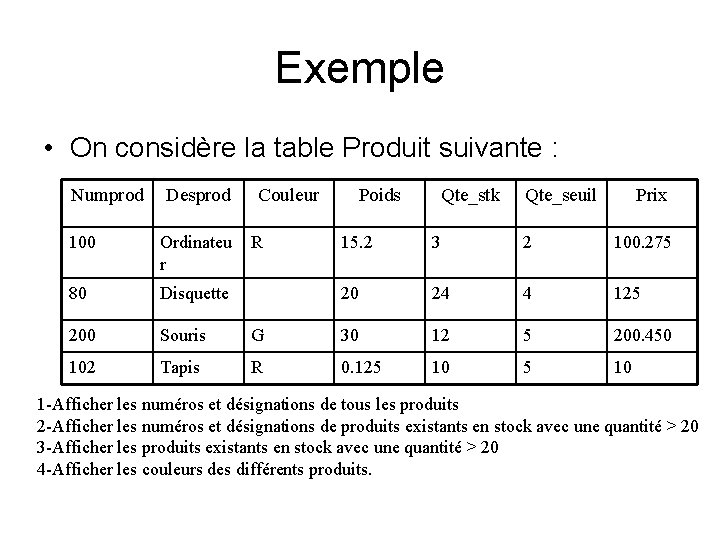 Exemple

• On considère la table Produit suivante :

| Numprod | Desprod | Couleur | Poids | Qte_stk | Qte_seuil | Prix |
|---|---|---|---|---|---|---|
| 100 | Ordinateur | R | 15.2 | 3 | 2 | 100.275 |
| 80 | Disquette | | 20 | 24 | 4 | 125 |
| 200 | Souris | G | 30 | 12 | 5 | 200.450 |
| 102 | Tapis | R | 0.125 | 10 | 5 | 10 |

1-Afficher les numéros et désignations de tous les produits
2-Afficher les numéros et désignations de produits existants en stock avec une quantité > 20
3-Afficher les produits existants en stock avec une quantité > 20
4-Afficher les couleurs des différents produits.